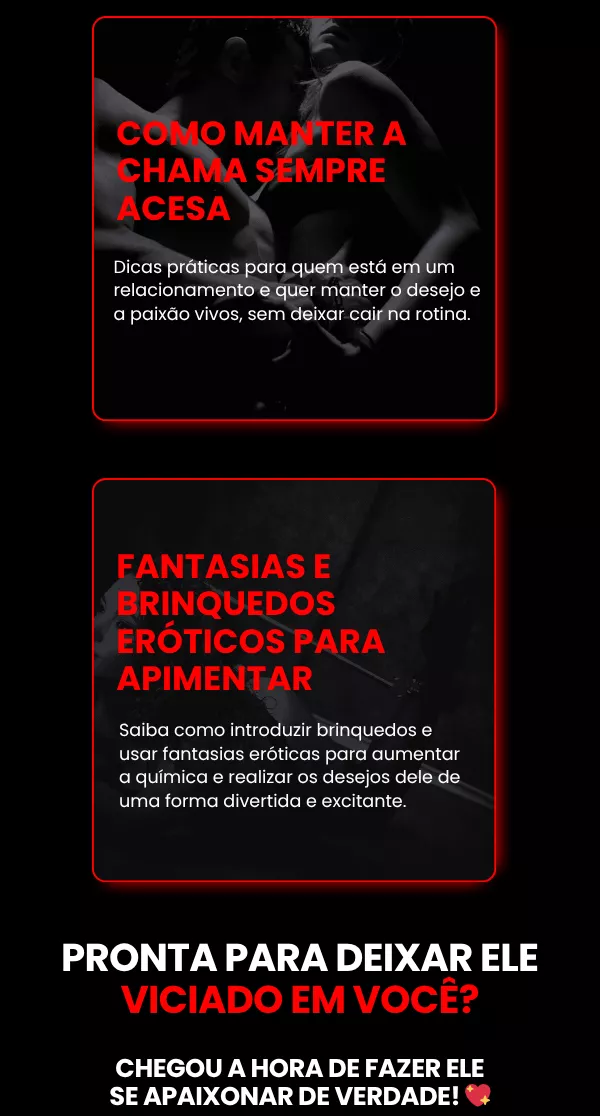 COMO MANTER A CHAMA SEMPRE ACESA

Dicas práticas para quem está em um relacionamento e quer manter o desejo e a paixão vivos, sem deixar cair na rotina.

FANTASIAS E BRINQUEDOS ERÓTICOS PARA APIMENTAR

Saiba como introduzir brinquedos e usar fantasias eróticas para aumentar a química e realizar os desejos dele de uma forma divertida e excitante.

PRONTA PARA DEIXAR ELE VICIADO EM VOCÊ?

CHEGOU A HORA DE FAZER ELE SE APAIXONAR DE VERDADE! 💖